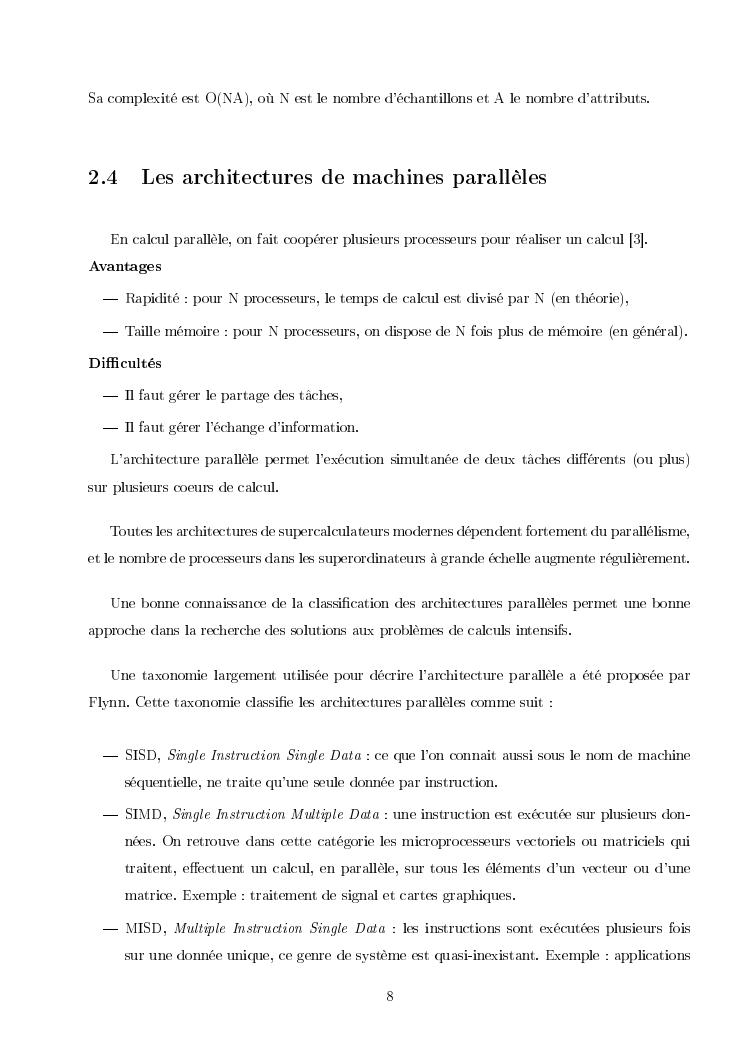 Sa complexité est O(NA), où N est le nombre d'échantillons et A le nombre d'attributs.

2.4 Les architectures de machines parallèles

En calcul parallèle, on fait coopérer plusieurs processeurs pour réaliser un calcul [3].

Avantages

— Rapidité : pour N processeurs, le temps de calcul est divisé par N (en théorie),

— Taille mémoire : pour N processeurs, on dispose de N fois plus de mémoire (en général).

Difficultés

— Il faut gérer le partage des tâches,

— Il faut gérer l'échange d'information.

L'architecture parallèle permet l'exécution simultanée de deux tâches différents (ou plus) sur plusieurs coeurs de calcul.

Toutes les architectures de supercalculateurs modernes dépendent fortement du parallélisme, et le nombre de processeurs dans les superordinateurs à grande échelle augmente régulièrement.

Une bonne connaissance de la classification des architectures parallèles permet une bonne approche dans la recherche des solutions aux problèmes de calculs intensifs.

Une taxonomie largement utilisée pour décrire l'architecture parallèle a été proposée par Flynn. Cette taxonomie classifie les architectures parallèles comme suit :

— SISD, Single Instruction Single Data : ce que l'on connait aussi sous le nom de machine séquentielle, ne traite qu'une seule donnée par instruction.

— SIMD, Single Instruction Multiple Data : une instruction est exécutée sur plusieurs données. On retrouve dans cette catégorie les microprocesseurs vectoriels ou matriciels qui traitent, effectuent un calcul, en parallèle, sur tous les éléments d'un vecteur ou d'une matrice. Exemple : traitement de signal et cartes graphiques.

— MISD, Multiple Instruction Single Data : les instructions sont exécutées plusieurs fois sur une donnée unique, ce genre de système est quasi-inexistant. Exemple : applications

8